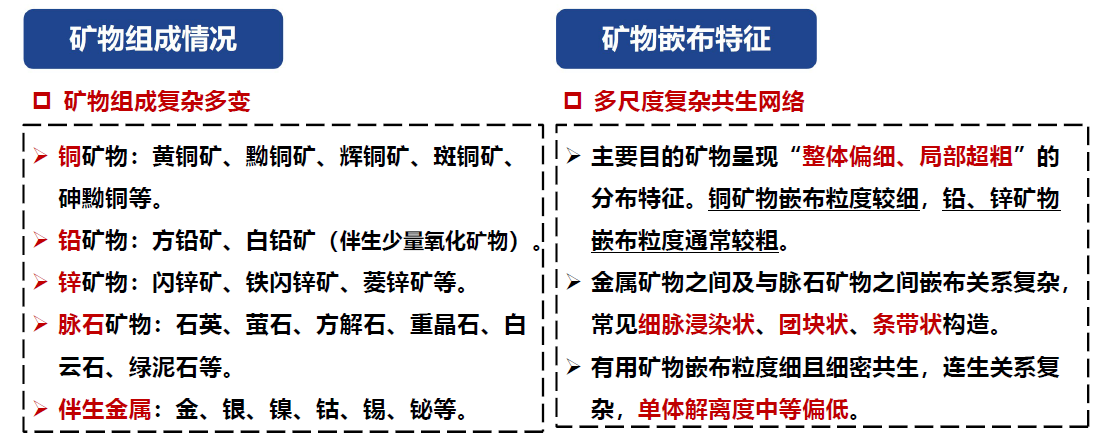 矿物组成情况

☐ 矿物组成复杂多变

➢ 铜矿物：黄铜矿、黝铜矿、辉铜矿、斑铜矿、砷黝铜等。

➢ 铅矿物：方铅矿、白铅矿（伴生少量氧化矿物）。

➢ 锌矿物：闪锌矿、铁闪锌矿、菱锌矿等。

➢ 脉石矿物：石英、萤石、方解石、重晶石、白云石、绿泥石等。

➢ 伴生金属：金、银、镍、钴、锡、铋等。

矿物嵌布特征

☐ 多尺度复杂共生网络

➢ 主要目的矿物呈现“整体偏细、局部超粗”的分布特征。铜矿物嵌布粒度较细，铅、锌矿物嵌布粒度通常较粗。

➢ 金属矿物之间及与脉石矿物之间嵌布关系复杂，常见细脉浸染状、团块状、条带状构造。

➢ 有用矿物嵌布粒度细且细密共生，连生关系复杂，单体解离度中等偏低。